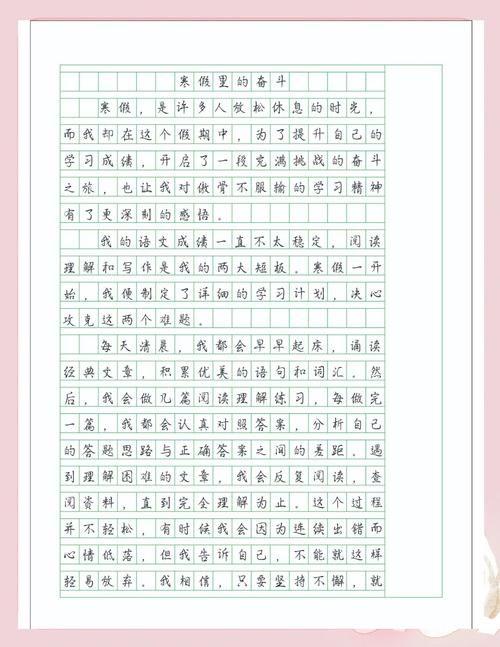 寒假里的奋斗

寒假，是许多人放松休息的时光，而我却在这个假期中，为了提升自己的学习成绩，开启了一段充满挑战的奋斗之旅，也让我对傲骨不服输的学习精神有了更深刻的感悟。

我的语文成绩一直不太稳定，阅读理解和写作是我的两大短板。寒假一开始，我便制定了详细的学习计划，决心攻克这两个难题。

每天清晨，我都会早早起床，诵读经典文章，积累优美的语句和词汇。然后，我会做几篇阅读理解练习，每做完一篇，我都会认真对照答案，分析自己的答题思路与正确答案之间的差距。遇到理解困难的文章，我会反复阅读，查阅资料，直到完全理解为止。这个过程并不轻松，有时候我会因为连续出错而心情低落，但我告诉自己，不能就这样轻易放弃。我相信，只要坚持不懈，就